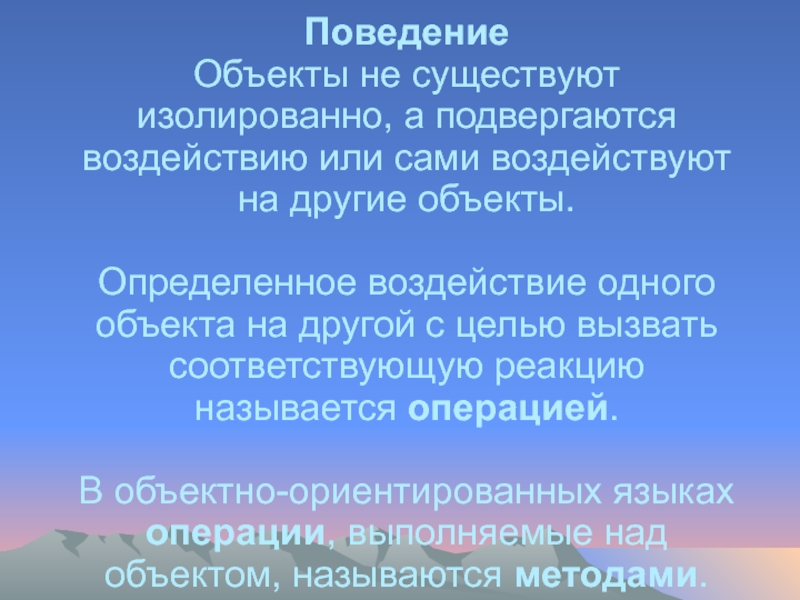 Поведение
Объекты не существуют изолированно, а подвергаются воздействию или сами воздействуют на другие объекты.

Определенное воздействие одного объекта на другой с целью вызвать соответствующую реакцию называется операцией.

В объектно-ориентированных языках операции, выполняемые над объектом, называются методами.